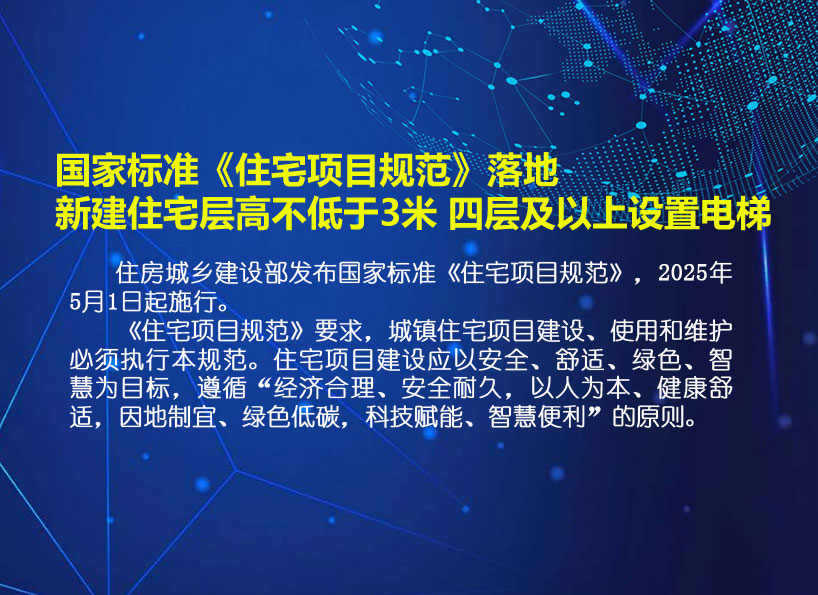 国家标准《住宅项目规范》落地
新建住宅层高不低于3米 四层及以上设置电梯

住房城乡建设部发布国家标准《住宅项目规范》，2025年5月1日起施行。

《住宅项目规范》要求，城镇住宅项目建设、使用和维护必须执行本规范。住宅项目建设应以安全、舒适、绿色、智慧为目标，遵循“经济合理、安全耐久，以人为本、健康舒适，因地制宜、绿色低碳，科技赋能、智慧便利”的原则。